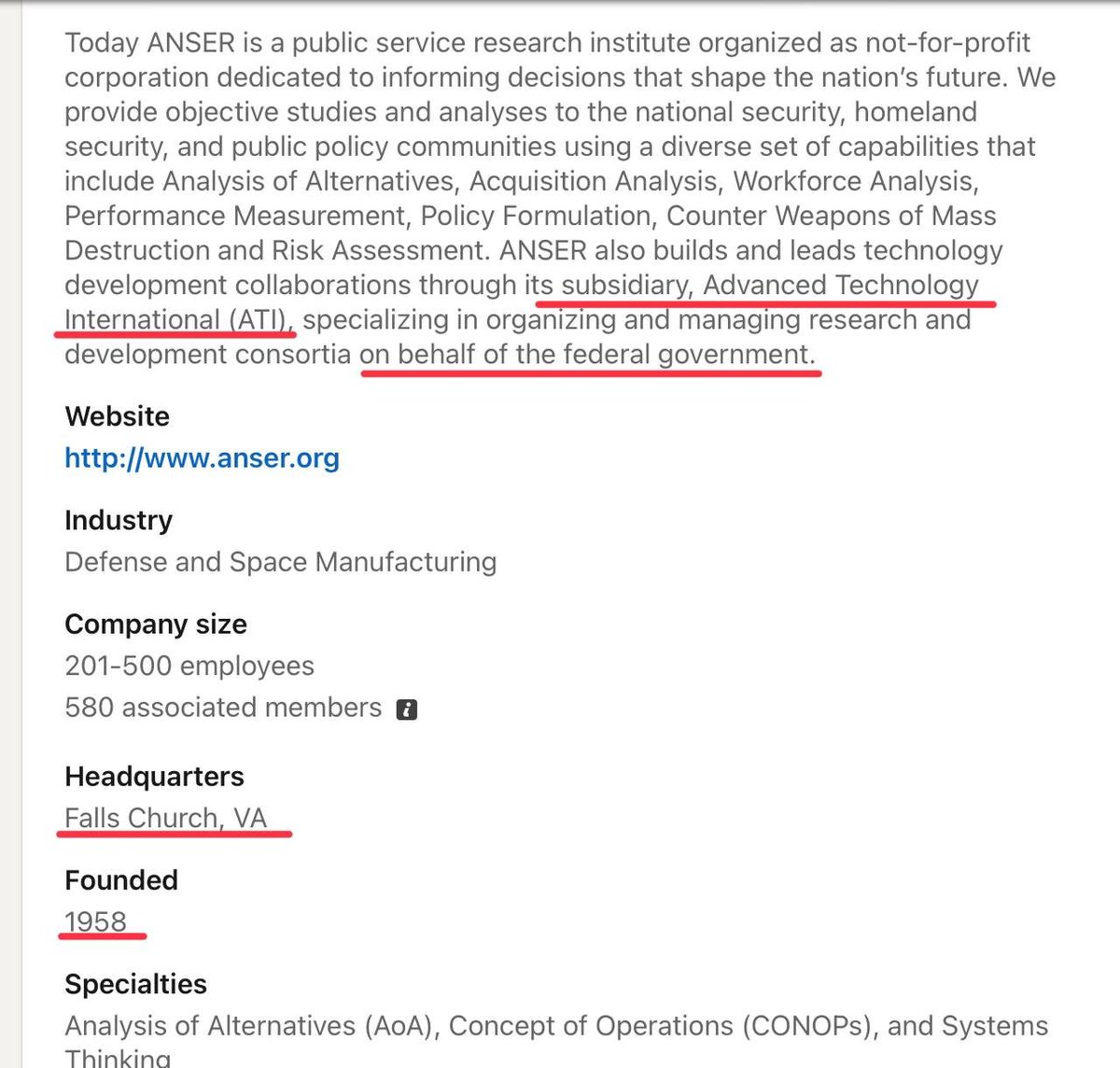 Today ANSER is a public service research institute organized as not-for-profit corporation dedicated to informing decisions that shape the nation's future. We provide objective studies and analyses to the national security, homeland security, and public policy communities using a diverse set of capabilities that include Analysis of Alternatives, Acquisition Analysis, Workforce Analysis, Performance Measurement, Policy Formulation, Counter Weapons of Mass Destruction and Risk Assessment. ANSER also builds and leads technology development collaborations through its subsidiary, Advanced Technology International (ATI), specializing in organizing and managing research and development consortia on behalf of the federal government.

Website
http://www.anser.org

Industry
Defense and Space Manufacturing

Company size
201-500 employees
580 associated members

Headquarters
Falls Church, VA

Founded
1958

Specialties
Analysis of Alternatives (AoA), Concept of Operations (CONOPs), and Systems Thinking